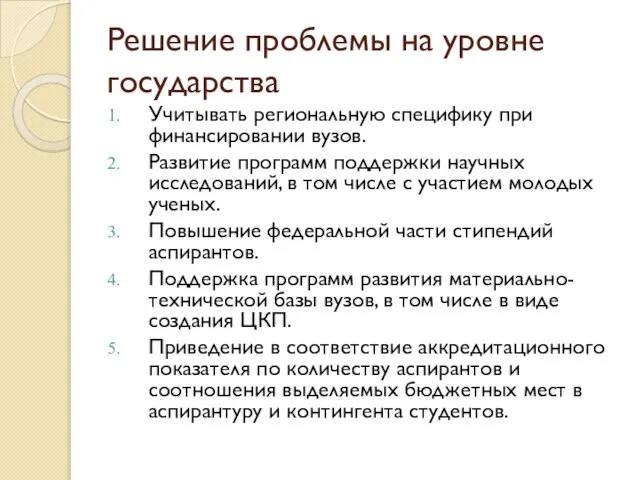 Решение проблемы на уровне государства

1. Учитывать региональную специфику при финансировании вузов.
2. Развитие программ поддержки научных исследований, в том числе с участием молодых ученых.
3. Повышение федеральной части стипендий аспирантов.
4. Поддержка программ развития материально-технической базы вузов, в том числе в виде создания ЦКП.
5. Приведение в соответствие аккредитационного показателя по количеству аспирантов и соотношения выделяемых бюджетных мест в аспирантуру и контингента студентов.